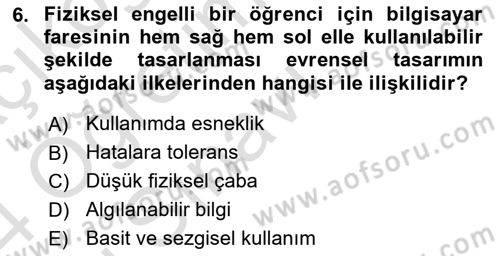 6. Fiziksel engelli bir öğrenci için bilgisayar faresinin hem sağ hem sol elle kullanılabilir şekilde tasarlanması evrensel tasarımın aşağıdaki ilkelerinden hangisi ile ilişkilidir?

A) Kullanımda esneklik
B) Hatalara tolerans
C) Düşük fiziksel çaba
D) Algılanabilir bilgi
E) Basit ve sezgisel kullanım

www.aofsoru.com